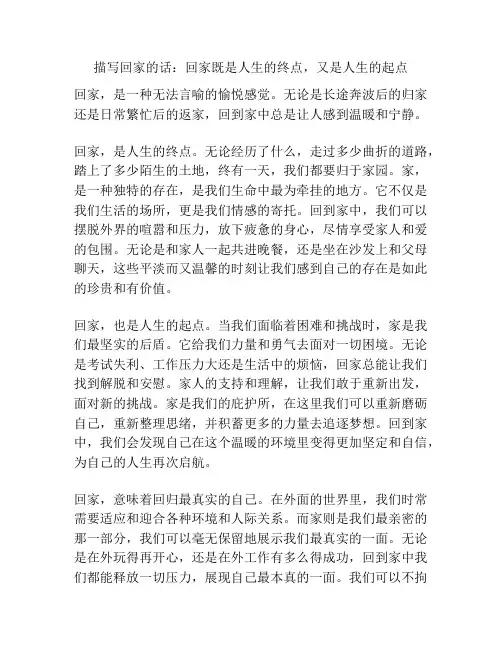 描写回家的话：回家既是人生的终点，又是人生的起点

回家，是一种无法言喻的愉悦感觉。无论是长途奔波后的归家还是日常繁忙后的返家，回到家中总是让人感到温暖和宁静。

回家，是人生的终点。无论经历了什么，走过多少曲折的道路，踏上了多少陌生的土地，终有一天，我们都要归于家园。家，是一种独特的存在，是我们生命中最为牵挂的地方。它不仅是我们生活的场所，更是我们情感的寄托。回到家中，我们可以摆脱外界的喧嚣和压力，放下疲惫的身心，尽情享受家人和爱的包围。无论是和家人一起共进晚餐，还是坐在沙发上和父母聊天，这些平淡而又温馨的时刻让我们感到自己的存在是如此的珍贵和有价值。

回家，也是人生的起点。当我们面临着困难和挑战时，家是我们最坚实的后盾。它给我们力量和勇气去面对一切困境。无论是考试失利、工作压力大还是生活中的烦恼，回家总能让我们找到解脱和安慰。家人的支持和理解，让我们敢于重新出发，面对新的挑战。家是我们的庇护所，在这里我们可以重新磨砺自己，重新整理思绪，并积蓄更多的力量去追逐梦想。回到家中，我们会发现自己在这个温暖的环境里变得更加坚定和自信，为自己的人生再次启航。

回家，意味着回归最真实的自己。在外面的世界里，我们时常需要适应和迎合各种环境和人际关系。而家则是我们最亲密的那一部分，我们可以毫无保留地展示我们最真实的一面。无论是在外玩得再开心，还是在外工作有多么得成功，回到家中我们都能释放一切压力，展现自己最本真的一面。我们可以不拘